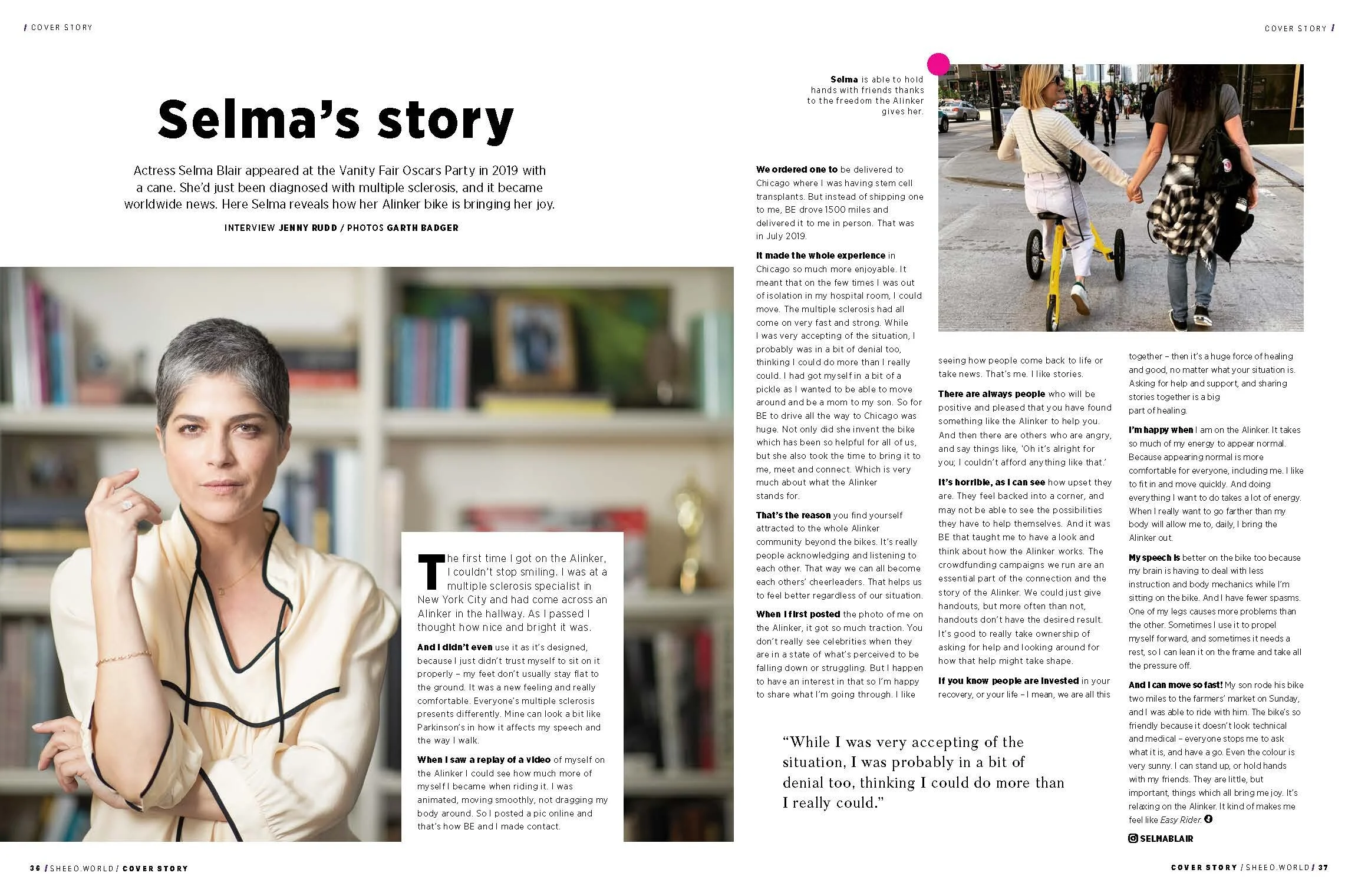 / COVER STORY

COVER STORY /

Selma's story

Actress Selma Blair appeared at the Vanity Fair Oscars Party in 2019 with a cane. She'd just been diagnosed with multiple sclerosis, and it became worldwide news. Here Selma reveals how her Alinker bike is bringing her joy.

INTERVIEW JENNY RUDD / PHOTOS GARTH BADGER

The first time I got on the Alinker, I couldn't stop smiling. I was at a multiple sclerosis specialist in New York City and had come across an Alinker in the hallway. As I passed I thought how nice and bright it was.

And I didn't even use it as it's designed, because I just didn't trust myself to sit on it properly – my feet don't usually stay flat to the ground. It was a new feeling and really comfortable. Everyone's multiple sclerosis presents differently. Mine can look a bit like Parkinson's in how it affects my speech and the way I walk.

When I saw a replay of a video of myself on the Alinker I could see how much more of myself I became when riding it. I was animated, moving smoothly, not dragging my body around. So I posted a pic online and that's how BE and I made contact.

Selma is able to hold hands with friends thanks to the freedom the Alinker gives her.

We ordered one to be delivered to Chicago where I was having stem cell transplants. But instead of shipping one to me, BE drove 1500 miles and delivered it to me in person. That was in July 2019.

It made the whole experience in Chicago so much more enjoyable. It meant that on the few times I was out of isolation in my hospital room, I could move. The multiple sclerosis had all come on very fast and strong. While I was very accepting of the situation, I probably was in a bit of denial too, thinking I could do more than I really could. I had got myself in a bit of a pickle as I wanted to be able to move around and be a mom to my son. So for BE to drive all the way to Chicago was huge. Not only did she invent the bike which has been so helpful for all of us, but she also took the time to bring it to me, meet and connect. Which is very much about what the Alinker stands for.

That's the reason you find yourself attracted to the whole Alinker community beyond the bikes. It's really people acknowledging and listening to each other. That way we can all become each others' cheerleaders. That helps us to feel better regardless of our situation.

When I first posted the photo of me on the Alinker, it got so much traction. You don't really see celebrities when they are in a state of what's perceived to be falling down or struggling. But I happen to have an interest in that so I'm happy to share what I'm going through. I like seeing how people come back to life or take news. That's me. I like stories.

There are always people who will be positive and pleased that you have found something like the Alinker to help you. And then there are others who are angry, and say things like, 'Oh it's alright for you; I couldn't afford anything like that.'

It's horrible, as I can see how upset they are. They feel backed into a corner, and may not be able to see the possibilities they have to help themselves. And it was BE that taught me to have a look and think about how the Alinker works. The crowdfunding campaigns we run are an essential part of the connection and the story of the Alinker. We could just give handouts, but more often than not, handouts don't have the desired result. It's good to really take ownership of asking for help and looking around for how that help might take shape.

If you know people are invested in your recovery, or your life – I mean, we are all this together – then it's a huge force of healing and good, no matter what your situation is. Asking for help and support, and sharing stories together is a big part of healing.

I'm happy when I am on the Alinker. It takes so much of my energy to appear normal. Because appearing normal is more comfortable for everyone, including me. I like to fit in and move quickly. And doing everything I want to do takes a lot of energy. When I really want to go farther than my body will allow me to, daily, I bring the Alinker out.

My speech is better on the bike too because my brain is having to deal with less instruction and body mechanics while I'm sitting on the bike. And I have fewer spasms. One of my legs causes more problems than the other. Sometimes I use it to propel myself forward, and sometimes it needs a rest, so I can lean it on the frame and take all the pressure off.

And I can move so fast! My son rode his bike two miles to the farmers' market on Sunday, and I was able to ride with him. The bike's so friendly because it doesn't look technical and medical – everyone stops me to ask what it is, and have a go. Even the colour is very sunny. I can stand up, or hold hands with my friends. They are little, but important, things which all bring me joy. It's relaxing on the Alinker. It kind of makes me feel like Easy Rider.

SELMABLAIR

"While I was very accepting of the situation, I was probably in a bit of denial too, thinking I could do more than I really could."

36 / SHEEO.WORLD / COVER STORY

COVER STORY / SHEEO.WORLD / 37